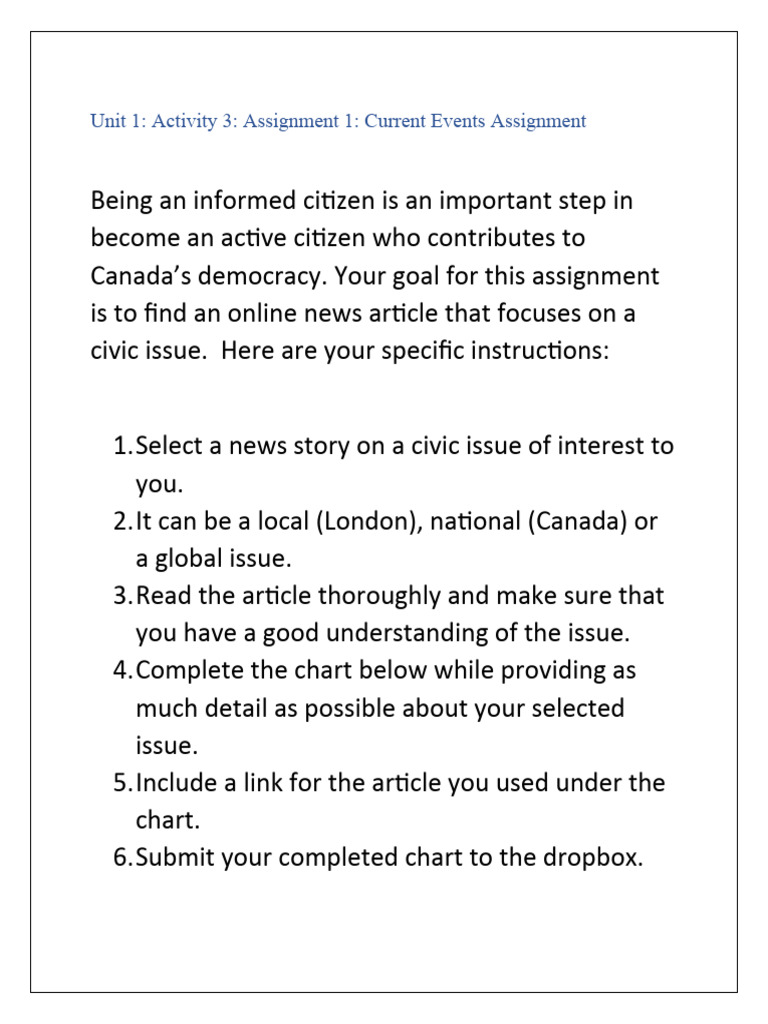 Unit 1: Activity 3: Assignment 1: Current Events Assignment

Being an informed citizen is an important step in become an active citizen who contributes to Canada's democracy. Your goal for this assignment is to find an online news article that focuses on a civic issue. Here are your specific instructions:

1. Select a news story on a civic issue of interest to you.
2. It can be a local (London), national (Canada) or a global issue.
3. Read the article thoroughly and make sure that you have a good understanding of the issue.
4. Complete the chart below while providing as much detail as possible about your selected issue.
5. Include a link for the article you used under the chart.
6. Submit your completed chart to the dropbox.